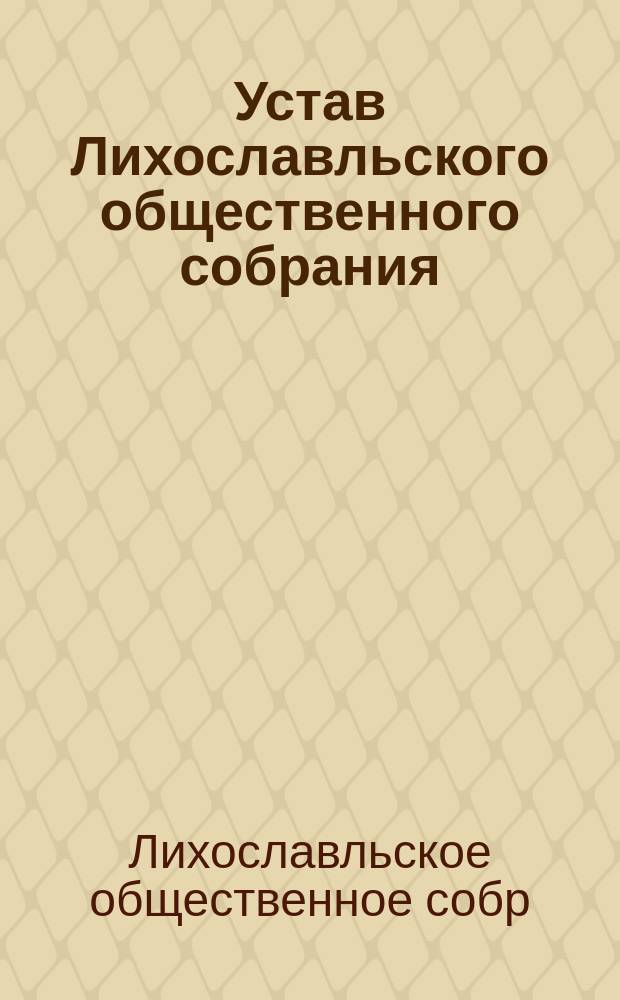 Устав Лихославльского общественного собрания

Лихославльское общественное собр